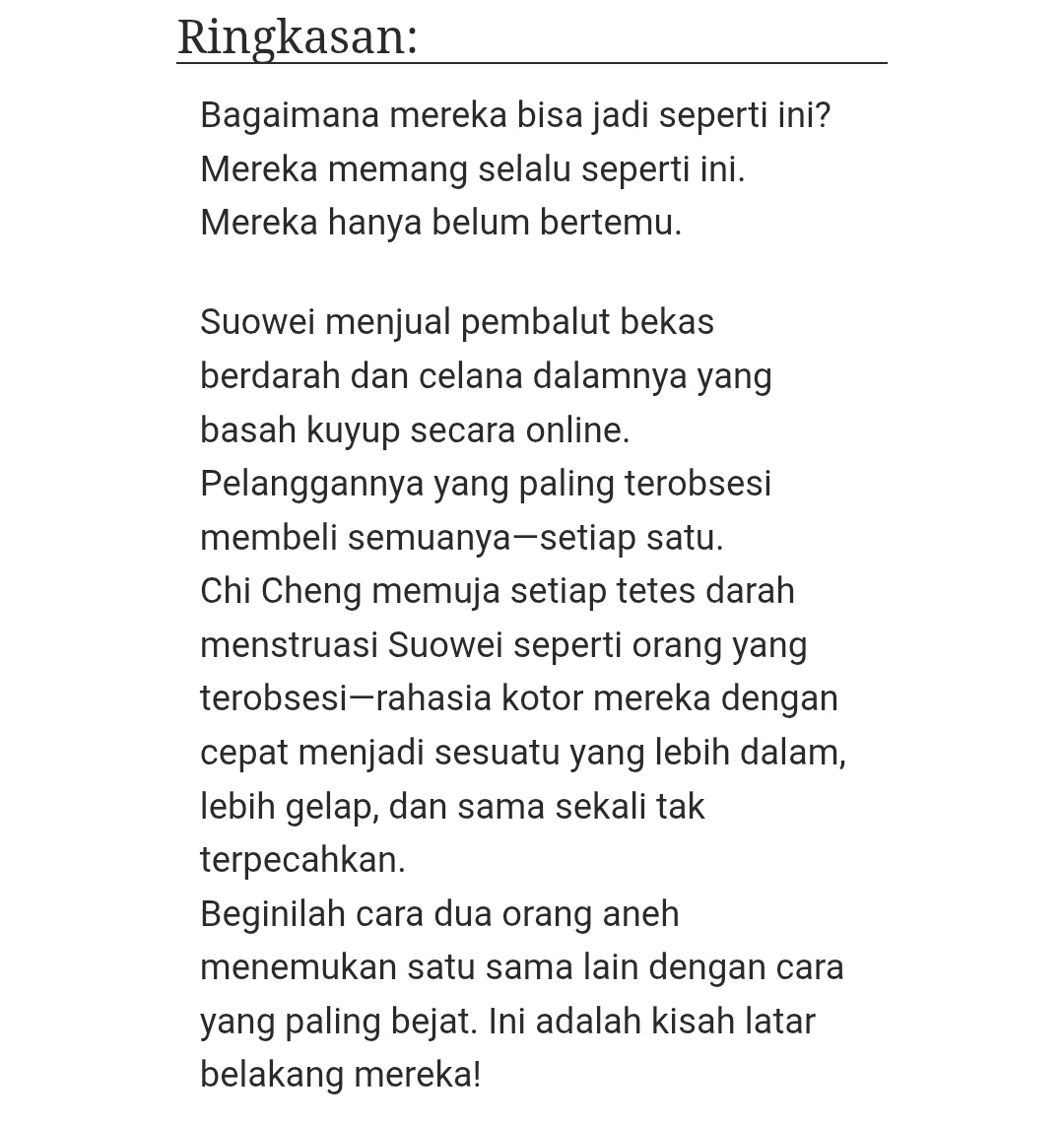 Ringkasan:

Bagaimana mereka bisa jadi seperti ini?
Mereka memang selalu seperti ini.
Mereka hanya belum bertemu.

Suowei menjual pembalut bekas berdarah dan celana dalamnya yang basah kuyup secara online.
Pelanggannya yang paling terobsesi membeli semuanya—setiap satu.
Chi Cheng memuja setiap tetes darah menstruasi Suowei seperti orang yang terobsesi—rahasia kotor mereka dengan cepat menjadi sesuatu yang lebih dalam, lebih gelap, dan sama sekali tak terpecahkan.
Beginilah cara dua orang aneh menemukan satu sama lain dengan cara yang paling bejat. Ini adalah kisah latar belakang mereka!